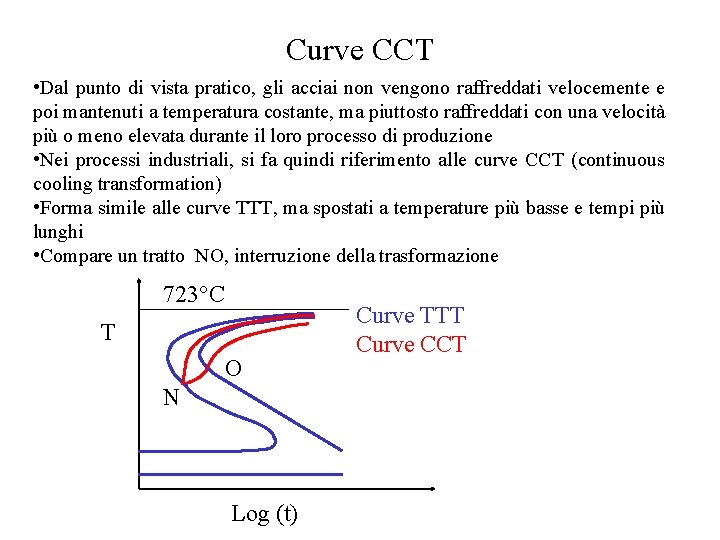 Curve CCT

•Dal punto di vista pratico, gli acciai non vengono raffreddati velocemente e poi mantenuti a temperatura costante, ma piuttosto raffreddati con una velocità più o meno elevata durante il loro processo di produzione
•Nei processi industriali, si fa quindi riferimento alle curve CCT (continuous cooling transformation)
•Forma simile alle curve TTT, ma spostati a temperature più basse e tempi più lunghi
•Compare un tratto NO, interruzione della trasformazione

723°C
T
Curve TTT
Curve CCT
O
N
Log (t)